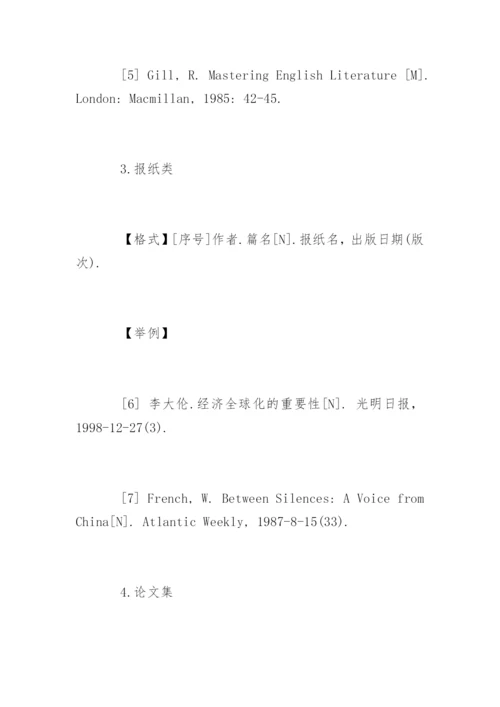 [5] Gill, R. Mastering English Literature [M]. London: Macmillan, 1985: 42-45.

3.报纸类

【格式】[序号]作者.篇名[N].报纸名，出版日期(版次).

【举例】

[6] 李大伦.经济全球化的重要性[N]. 光明日报，1998-12-27(3).

[7] French, W. Between Silences: A Voice from China[N]. Atlantic Weekly, 1987-8-15(33).

4.论文集